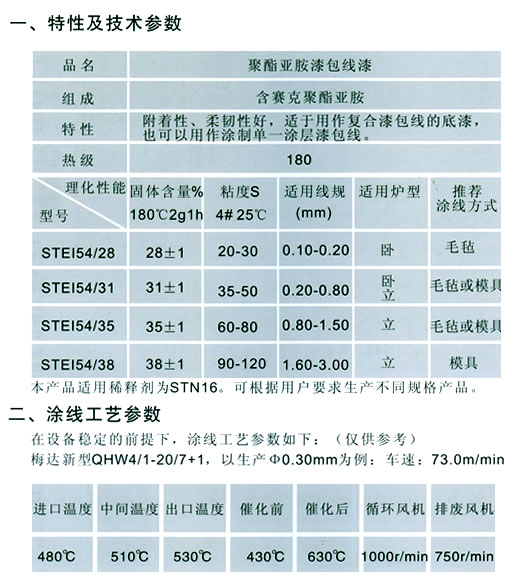 一、特性及技术参数

| 品名 | 聚酯亚胺漆包线漆 |
|---|---|
| 组成 | 含赛克聚酯亚胺 |
| 特性 | 附着性、柔韧性好，适于用作复合漆包线的底漆，也可以用作涂制单一涂层漆包线。 |
| 热级 | 180 |

| 理化性能 型号 | 固体含量% 180℃2g1h | 粘度S 4# 25℃ | 适用线规 (mm) | 适用炉型 | 推荐涂线方式 |
|---|---|---|---|---|---|
| STEI54/28 | 28±1 | 20-30 | 0.10-0.20 | 卧 | 毛毡 |
| STEI54/31 | 31±1 | 35-50 | 0.20-0.80 | 卧 立 | 毛毡或模具 |
| STEI54/35 | 35±1 | 60-80 | 0.80-1.50 | 立 | 毛毡或模具 |
| STEI54/38 | 38±1 | 90-120 | 1.60-3.00 | 立 | 模具 |

本产品适用稀释剂为STN16。可根据用户要求生产不同规格产品。

二、涂线工艺参数

在设备稳定的前提下，涂线工艺参数如下：（仅供参考）
梅达新型QHW4/1-20/7+1，以生产Φ0.30mm为例：车速：73.0m/min

| 进口温度 | 中间温度 | 出口温度 | 催化前 | 催化后 | 循环风机 | 排废风机 |
|---|---|---|---|---|---|---|
| 480℃ | 510℃ | 530℃ | 430℃ | 630℃ | 1000r/min | 750r/min |